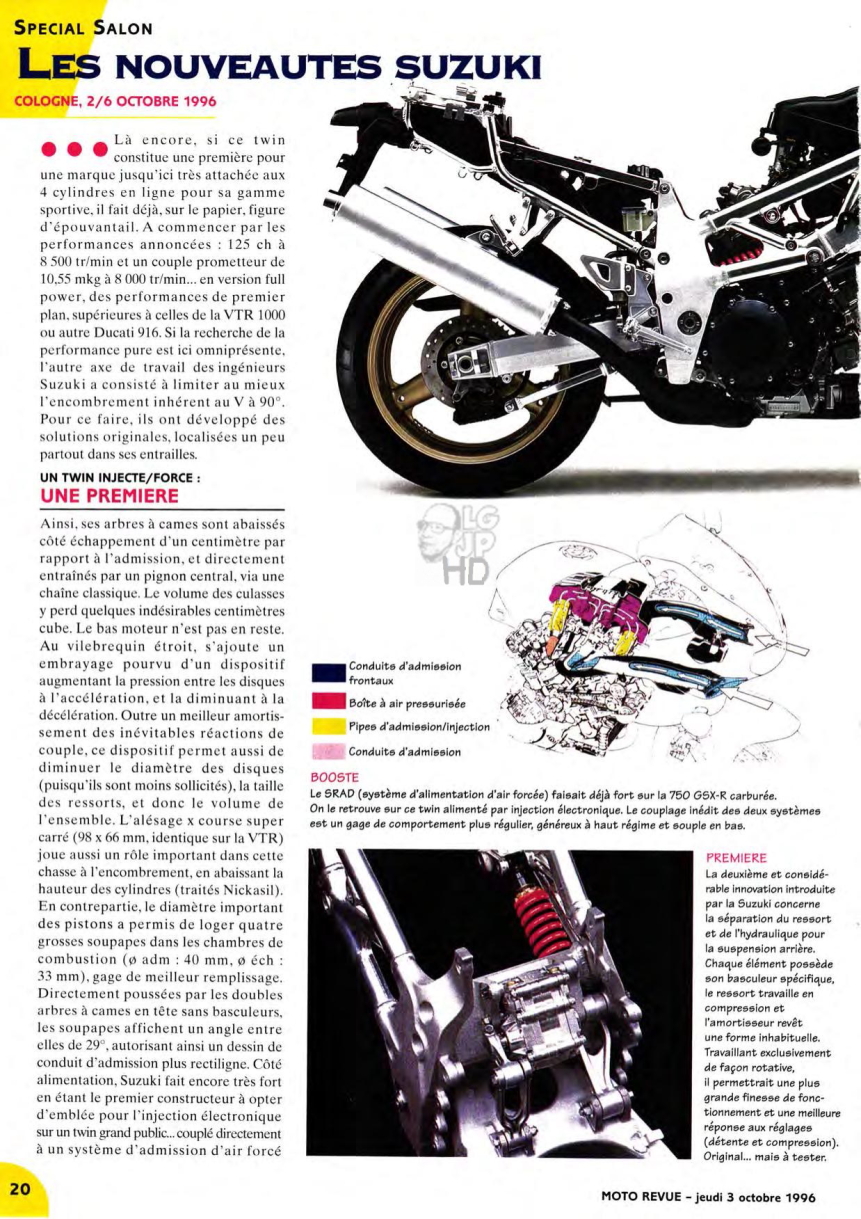 SPECIAL SALON
LES NOUVEAUTES SUZUKI
COLOGNE, 2/6 OCTOBRE 1996

Là encore, si ce twin constitue une première pour une marque jusqu'ici très attachée aux 4 cylindres en ligne pour sa gamme sportive, il fait déjà, sur le papier, figure d'épouvantail. A commencer par les performances annoncées : 125 ch à 8 500 tr/min et un couple prometteur de 10,55 mkg à 8 000 tr/min... en version full power, des performances de premier plan, supérieures à celles de la VTR 1000 ou autre Ducati 916. Si la recherche de la performance pure est ici omniprésente, l'autre axe de travail des ingénieurs Suzuki a consisté à limiter au mieux l'encombrement inhérent au V à 90°. Pour ce faire, ils ont développé des solutions originales, localisées un peu partout dans ses entrailles.

UN TWIN INJECTE/FORCE :
UNE PREMIERE

Ainsi, ses arbres à cames sont abaissés côté échappement d'un centimètre par rapport à l'admission, et directement entraînés par un pignon central, via une chaîne classique. Le volume des culasses y perd quelques indésirables centimètres cube. Le bas moteur n'est pas en reste. Au vilebrequin étroit, s'ajoute un embrayage pourvu d'un dispositif augmentant la pression entre les disques à l'accélération, et la diminuant à la décélération. Outre un meilleur amortissement des inévitables réactions de couple, ce dispositif permet aussi de diminuer le diamètre des disques (puisqu'ils sont moins sollicités), la taille des ressorts, et donc le volume de l'ensemble. L'alésage x course super carré (98 x 66 mm, identique sur la VTR) joue aussi un rôle important dans cette chasse à l'encombrement, en abaissant la hauteur des cylindres (traités Nickasil). En contrepartie, le diamètre important des pistons a permis de loger quatre grosses soupapes dans les chambres de combustion (ø adm : 40 mm, ø éch : 33 mm), gage de meilleur remplissage. Directement poussées par les doubles arbres à cames en tête sans basculeurs, les soupapes affichent un angle entre elles de 29°, autorisant ainsi un dessin de conduit d'admission plus rectiligne. Côté alimentation, Suzuki fait encore très fort en étant le premier constructeur à opter d'emblée pour l'injection électronique sur un twin grand public... couplé directement à un système d'admission d'air forcé

LG
JP
HD

Conduits d'admission frontaux
Boîte à air pressurisée
Pipes d'admission/injection
Conduits d'admission

BOOSTE
Le SRAD (système d'alimentation d'air forcée) faisait déjà fort sur la 750 GSX-R carburée. On le retrouve sur ce twin alimenté par injection électronique. Le couplage inédit des deux systèmes est un gage de comportement plus régulier, généreux à haut régime et souple en bas.

PREMIERE
La deuxième et considérable innovation introduite par la Suzuki concerne la séparation du ressort et de l'hydraulique pour la suspension arrière. Chaque élément possède son basculeur spécifique, le ressort travaille en compression et l'amortisseur revêt une forme inhabituelle. Travaillant exclusivement de façon rotative, il permettrait une plus grande finesse de fonctionnement et une meilleure réponse aux réglages (détente et compression). Original... mais à tester.

20
MOTO REVUE - jeudi 3 octobre 1996